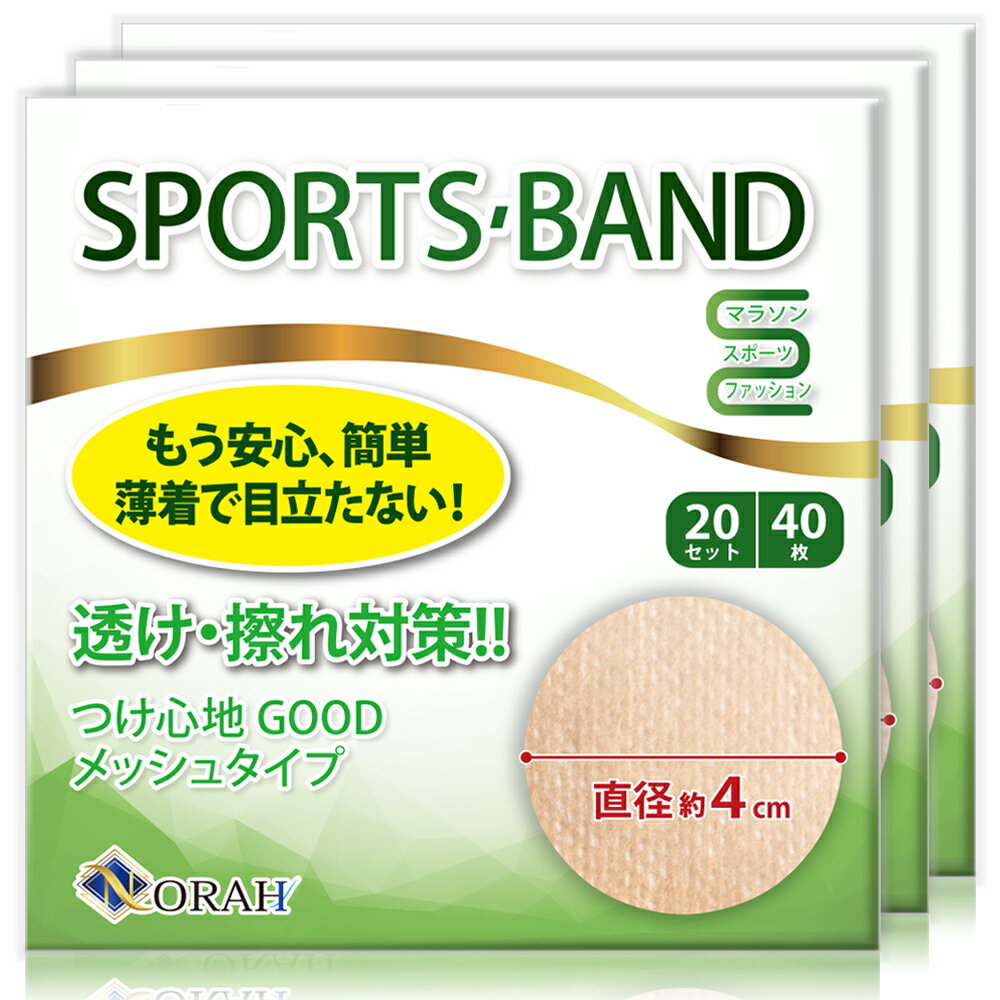 SPORTS·BAND

マラソン
スポーツ
ファッション

もう安心、簡単
薄着で目立たない!

20 セット
40 枚

透け・擦れ対策!!

つけ心地 GOOD
メッシュタイプ

直径約4cm

NORAH